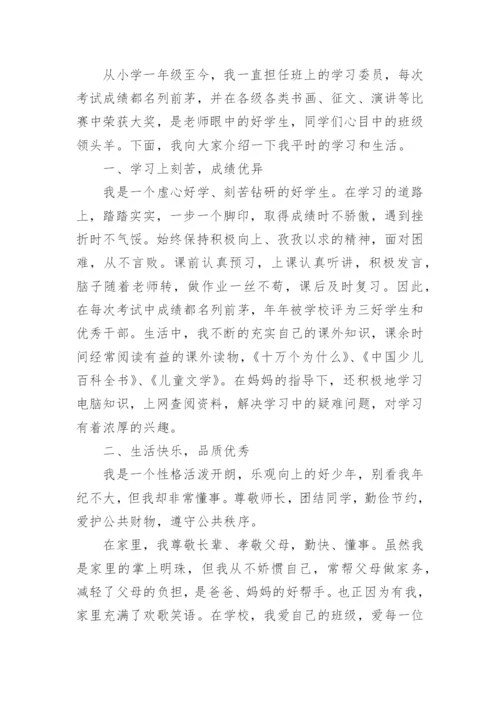 从小学一年级至今，我一直担任班上的学习委员，每次考试成绩都名列前茅，并在各级各类书画、征文、演讲等比赛中荣获大奖，是老师眼中的好学生，同学们心目中的班级领头羊。下面，我向大家介绍一下我平时的学习和生活。

一、学习上刻苦，成绩优异

我是一个虚心好学、刻苦钻研的好学生。在学习的道路上，踏踏实实，一步一个脚印，取得成绩时不骄傲，遇到挫折时不气馁。始终保持积极向上、孜孜以求的精神，面对困难，从不言败。课前认真预习，上课认真听讲，积极发言，脑子随着老师转，做作业一丝不苟，课后及时复习。因此，在每次考试中成绩都名列前茅，年年被学校评为三好学生和优秀干部。生活中，我不断的充实自己的课外知识，课余时间经常阅读有益的课外读物，《十万个为什么》、《中国少儿百科全书》、《儿童文学》。在妈妈的指导下，还积极地学习电脑知识，上网查阅资料，解决学习中的疑难问题，对学习有着浓厚的兴趣。

二、生活快乐，品质优秀

我是一个性格活泼开朗，乐观向上的好少年，别看我年纪不大，但我却非常懂事。尊敬师长，团结同学，勤俭节约，爱护公共财物，遵守公共秩序。

在家里，我尊敬长辈、孝敬父母，勤快、懂事。虽然我是家里的掌上明珠，但我从不娇惯自己，常帮父母做家务，减轻了父母的负担，是爸爸、妈妈的好帮手。也正因为有我，家里充满了欢歌笑语。在学校，我爱自己的班级，爱每一位